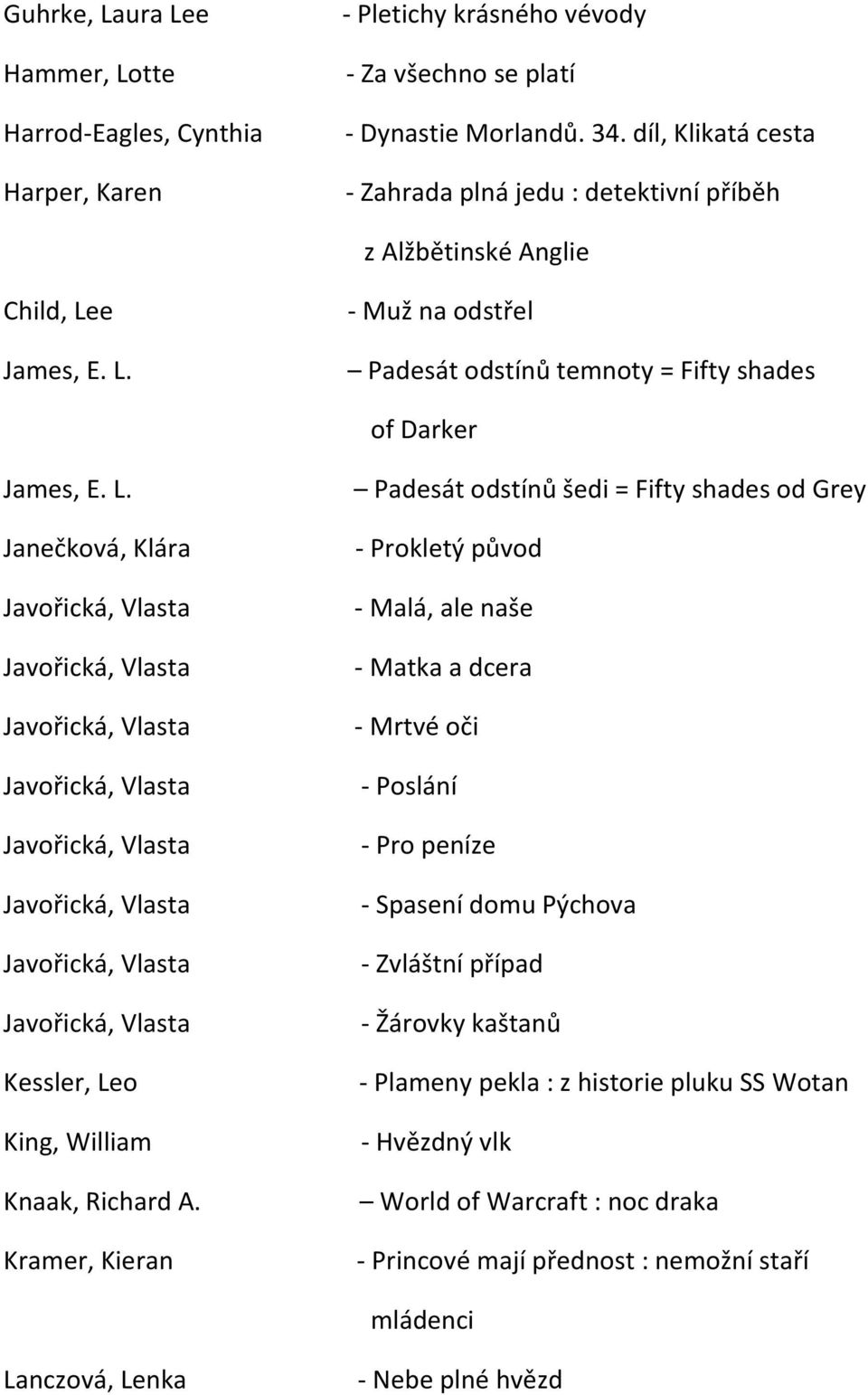 Guhrke, Laura Lee - Pletichy krásného vévody

Hammer, Lotte - Za všechno se platí

Harrod-Eagles, Cynthia - Dynastie Morlandů. 34. díl, Klikatá cesta

Harper, Karen - Zahrada plná jedu : detektivní příběh z Alžbětinské Anglie

Child, Lee - Muž na odstřel

James, E. L. – Padesát odstínů temnoty = Fifty shades of Darker

James, E. L. – Padesát odstínů šedi = Fifty shades od Grey

Janečková, Klára - Prokletý původ

Javořická, Vlasta - Malá, ale naše

Javořická, Vlasta - Matka a dcera

Javořická, Vlasta - Mrtvé oči

Javořická, Vlasta - Poslání

Javořická, Vlasta - Pro peníze

Javořická, Vlasta - Spasení domu Pýchova

Javořická, Vlasta - Zvláštní případ

Javořická, Vlasta - Žárovky kaštanů

Kessler, Leo - Plameny pekla : z historie pluku SS Wotan

King, William - Hvězdný vlk

Knaak, Richard A. – World of Warcraft : noc draka

Kramer, Kieran - Princové mají přednost : nemožní staří mládenci

Lanczová, Lenka - Nebe plné hvězd